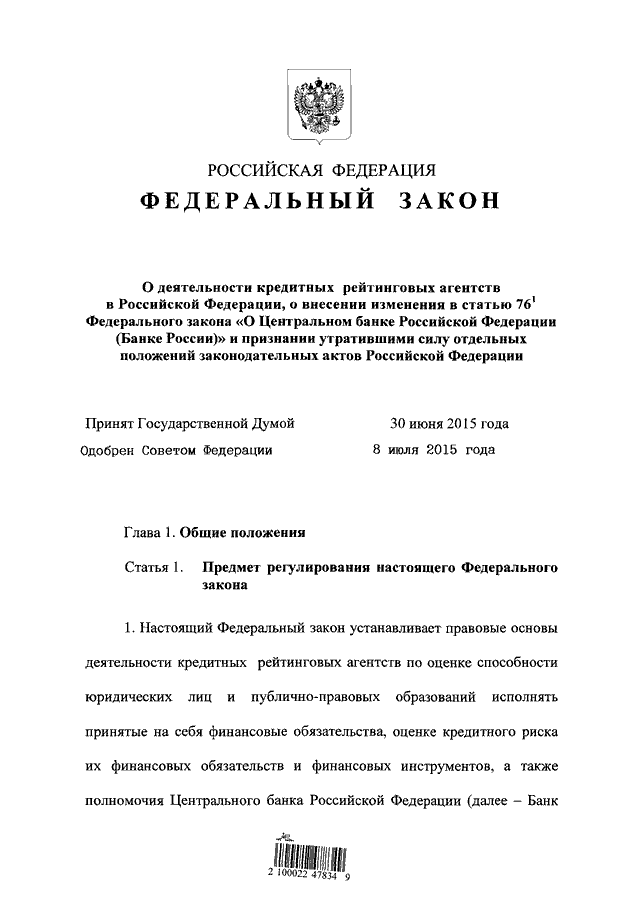 РОССИЙСКАЯ ФЕДЕРАЦИЯ

ФЕДЕРАЛЬНЫЙ ЗАКОН

О деятельности кредитных рейтинговых агентств в Российской Федерации, о внесении изменения в статью $76^1$ Федерального закона «О Центральном банке Российской Федерации (Банке России)» и признании утратившими силу отдельных положений законодательных актов Российской Федерации

Принят Государственной Думой 30 июня 2015 года

Одобрен Советом Федерации 8 июля 2015 года

Глава 1. Общие положения

Статья 1. Предмет регулирования настоящего Федерального закона

1. Настоящий Федеральный закон устанавливает правовые основы деятельности кредитных рейтинговых агентств по оценке способности юридических лиц и публично-правовых образований исполнять принятые на себя финансовые обязательства, оценке кредитного риска их финансовых обязательств и финансовых инструментов, а также полномочия Центрального банка Российской Федерации (далее – Банк

2 100022 47834 9